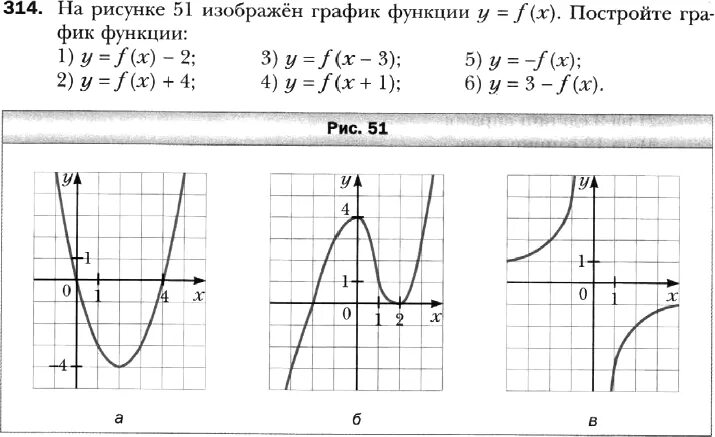 **314.** На рисунке 51 изображён график функции $y = f(x)$. Постройте график функции:

1) $y = f(x) - 2$;
2) $y = f(x) + 4$;
3) $y = f(x - 3)$;
4) $y = f(x + 1)$;
5) $y = -f(x)$;
6) $y = 3 - f(x)$.

Рис. 51

$y$
1
0
1
4
$x$
$-4$

а

$y$
4
1
0
1
2
$x$

б

$y$
1
0
1
$x$

в